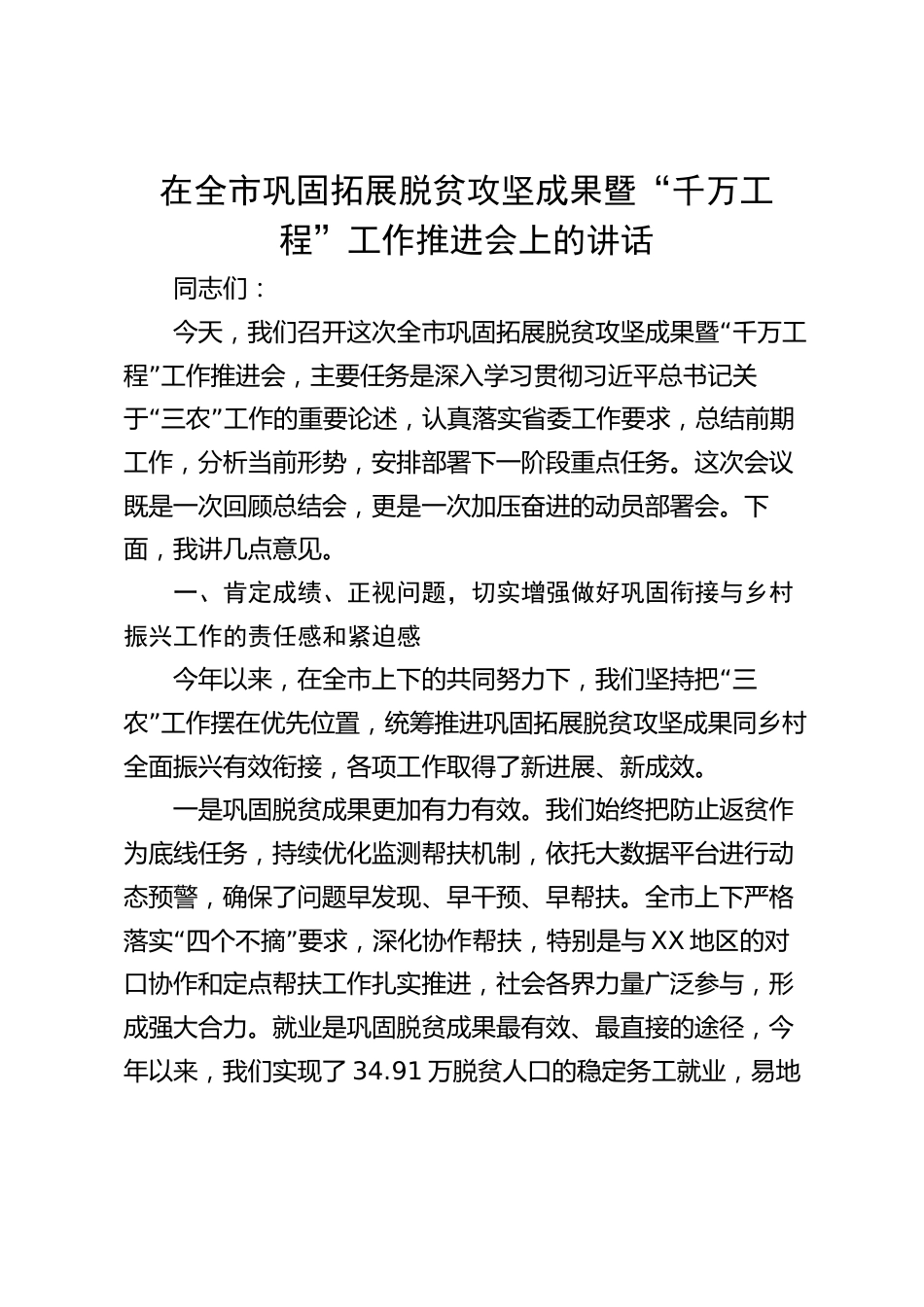 在全市巩固拓展脱贫攻坚成果暨“千万工程”工作推进会上的讲话

同志们：

今天，我们召开这次全市巩固拓展脱贫攻坚成果暨“千万工程”工作推进会，主要任务是深入学习贯彻习近平总书记关于“三农”工作的重要论述，认真落实省委工作要求，总结前期工作，分析当前形势，安排部署下一阶段重点任务。这次会议既是一次回顾总结会，更是一次加压奋进的动员部署会。下面，我讲几点意见。

一、肯定成绩、正视问题，切实增强做好巩固衔接与乡村振兴工作的责任感和紧迫感

今年以来，在全市上下的共同努力下，我们坚持把“三农”工作摆在优先位置，统筹推进巩固拓展脱贫攻坚成果同乡村全面振兴有效衔接，各项工作取得了新进展、新成效。

一是巩固脱贫成果更加有力有效。我们始终把防止返贫作为底线任务，持续优化监测帮扶机制，依托大数据平台进行动态预警，确保了问题早发现、早干预、早帮扶。全市上下严格落实“四个不摘”要求，深化协作帮扶，特别是与XX地区的对口协作和定点帮扶工作扎实推进，社会各界力量广泛参与，形成强大合力。就业是巩固脱贫成果最有效、最直接的途径，今年以来，我们实现了34.91万脱贫人口的稳定务工就业，易地